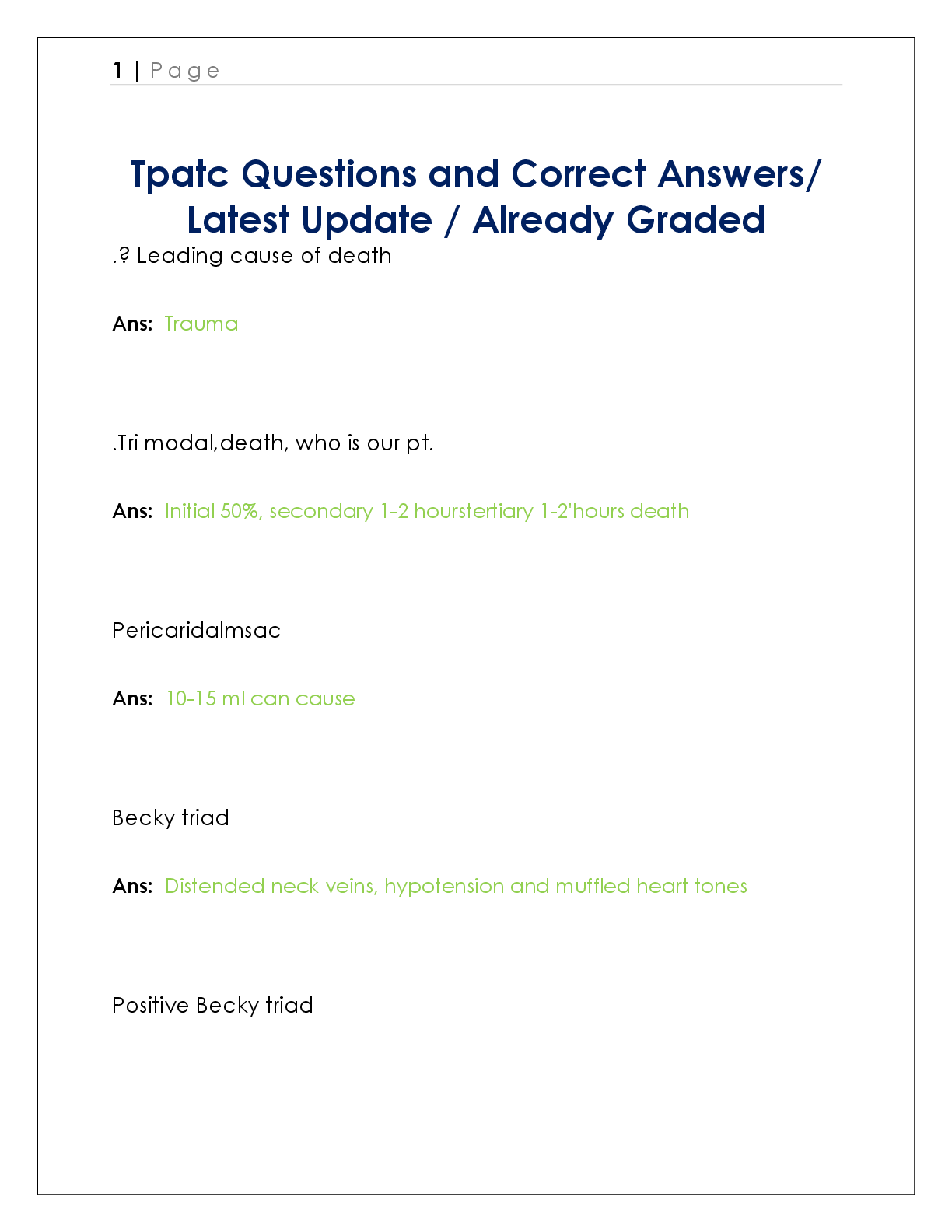 1 | Page

Tpatc Questions and Correct Answers/ Latest Update / Already Graded

.? Leading cause of death

Ans: Trauma

.Tri modal,death, who is our pt.

Ans: Initial 50%, secondary 1-2 hourstertiary 1-2'hours death

Pericaridalmsac

Ans: 10-15 ml can cause

Becky triad

Ans: Distended neck veins, hypotension and muffled heart tones

Positive Becky triad